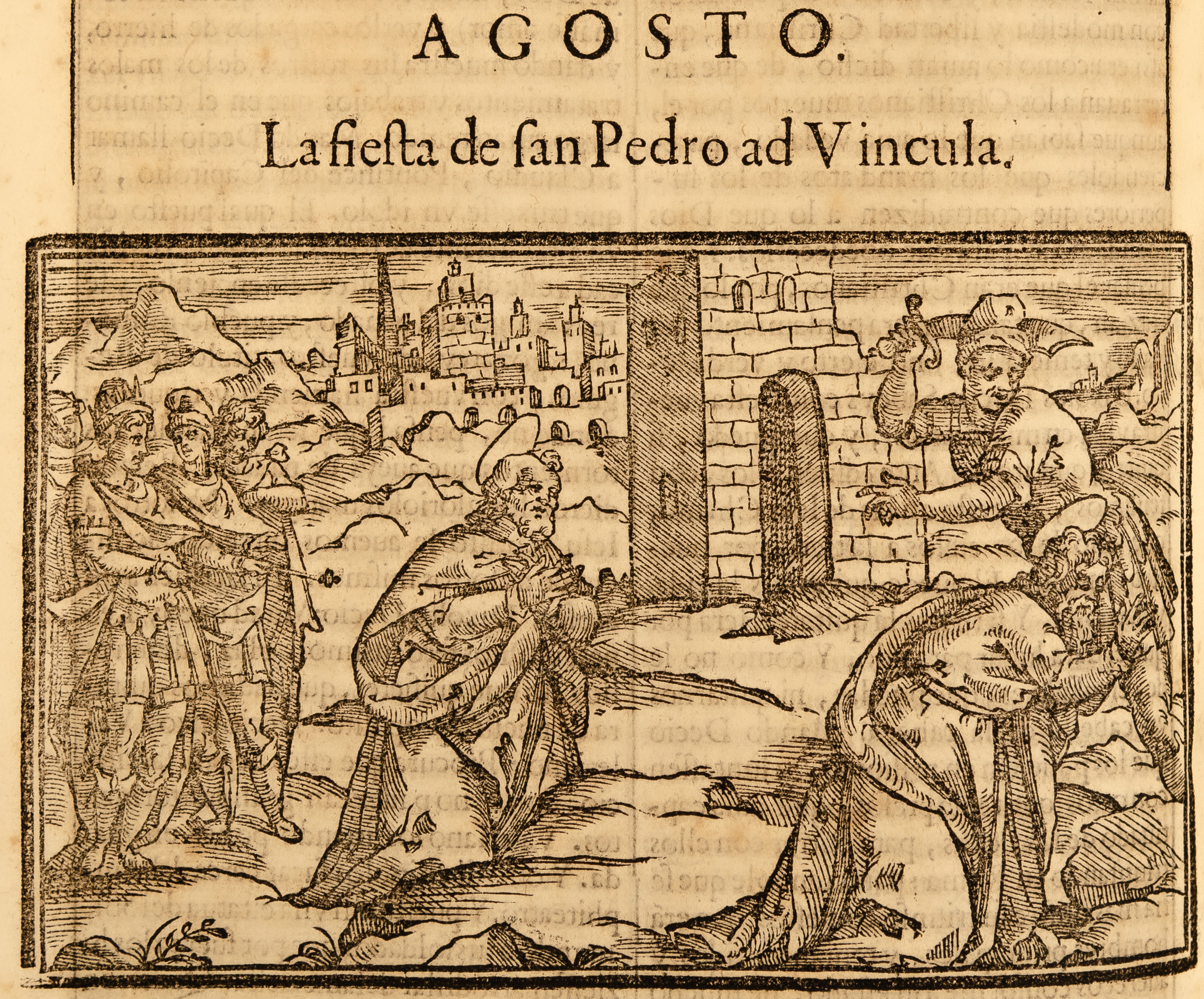 AGOSTO.

La fiesta de ſan Pedro ad Vincula.